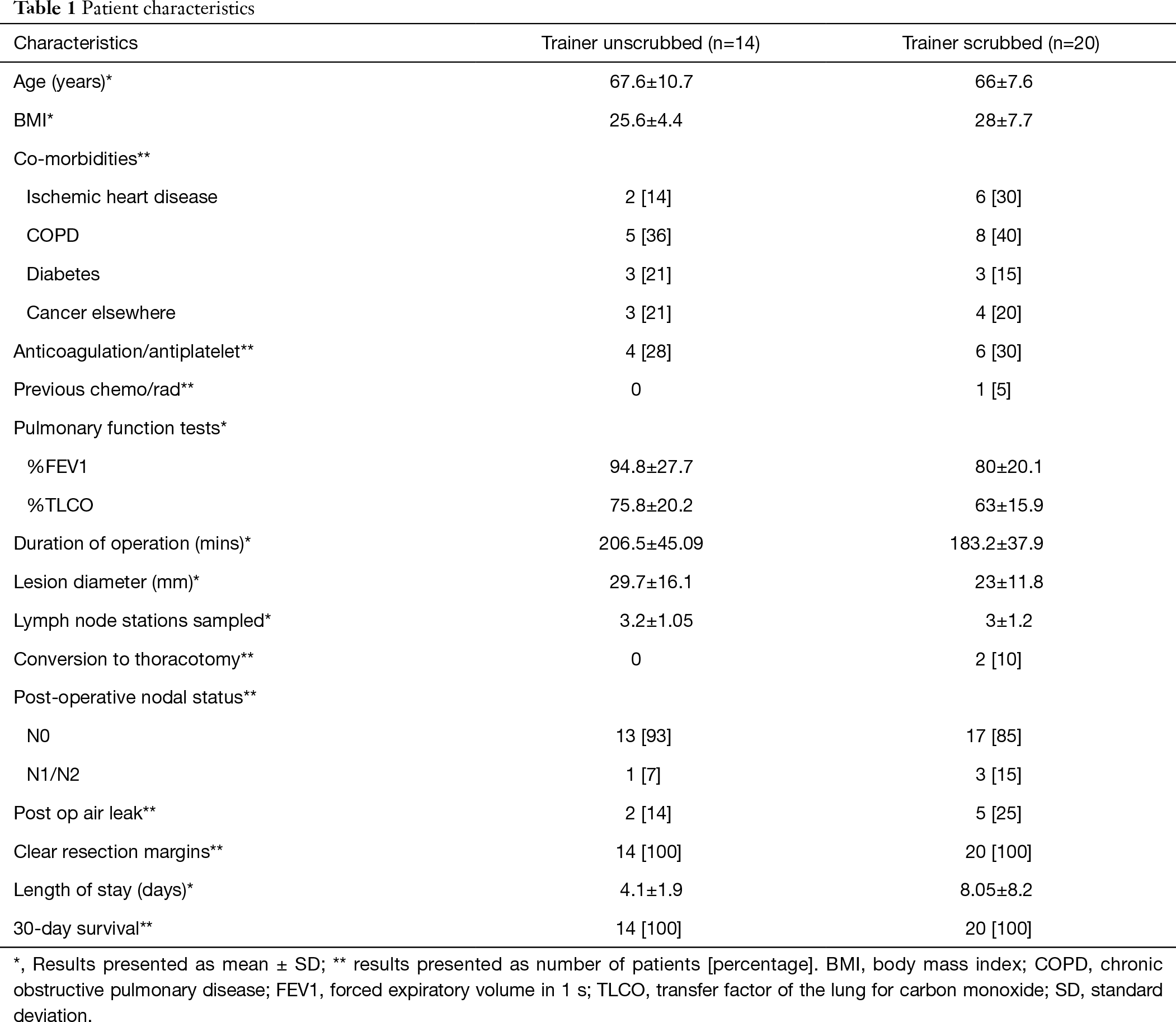 Table 1 Patient characteristics

| Characteristics | Trainer unscrubbed (n=14) | Trainer scrubbed (n=20) |
|---|---|---|
| Age (years)* | 67.6±10.7 | 66±7.6 |
| BMI* | 25.6±4.4 | 28±7.7 |
| Co-morbidities** | | |
| Ischemic heart disease | 2 [14] | 6 [30] |
| COPD | 5 [36] | 8 [40] |
| Diabetes | 3 [21] | 3 [15] |
| Cancer elsewhere | 3 [21] | 4 [20] |
| Anticoagulation/antiplatelet** | 4 [28] | 6 [30] |
| Previous chemo/rad** | 0 | 1 [5] |
| Pulmonary function tests* | | |
| %FEV1 | 94.8±27.7 | 80±20.1 |
| %TLCO | 75.8±20.2 | 63±15.9 |
| Duration of operation (mins)* | 206.5±45.09 | 183.2±37.9 |
| Lesion diameter (mm)* | 29.7±16.1 | 23±11.8 |
| Lymph node stations sampled* | 3.2±1.05 | 3±1.2 |
| Conversion to thoracotomy** | 0 | 2 [10] |
| Post-operative nodal status** | | |
| N0 | 13 [93] | 17 [85] |
| N1/N2 | 1 [7] | 3 [15] |
| Post op air leak** | 2 [14] | 5 [25] |
| Clear resection margins** | 14 [100] | 20 [100] |
| Length of stay (days)* | 4.1±1.9 | 8.05±8.2 |
| 30-day survival** | 14 [100] | 20 [100] |

*, Results presented as mean ± SD; ** results presented as number of patients [percentage]. BMI, body mass index; COPD, chronic obstructive pulmonary disease; FEV1, forced expiratory volume in 1 s; TLCO, transfer factor of the lung for carbon monoxide; SD, standard deviation.